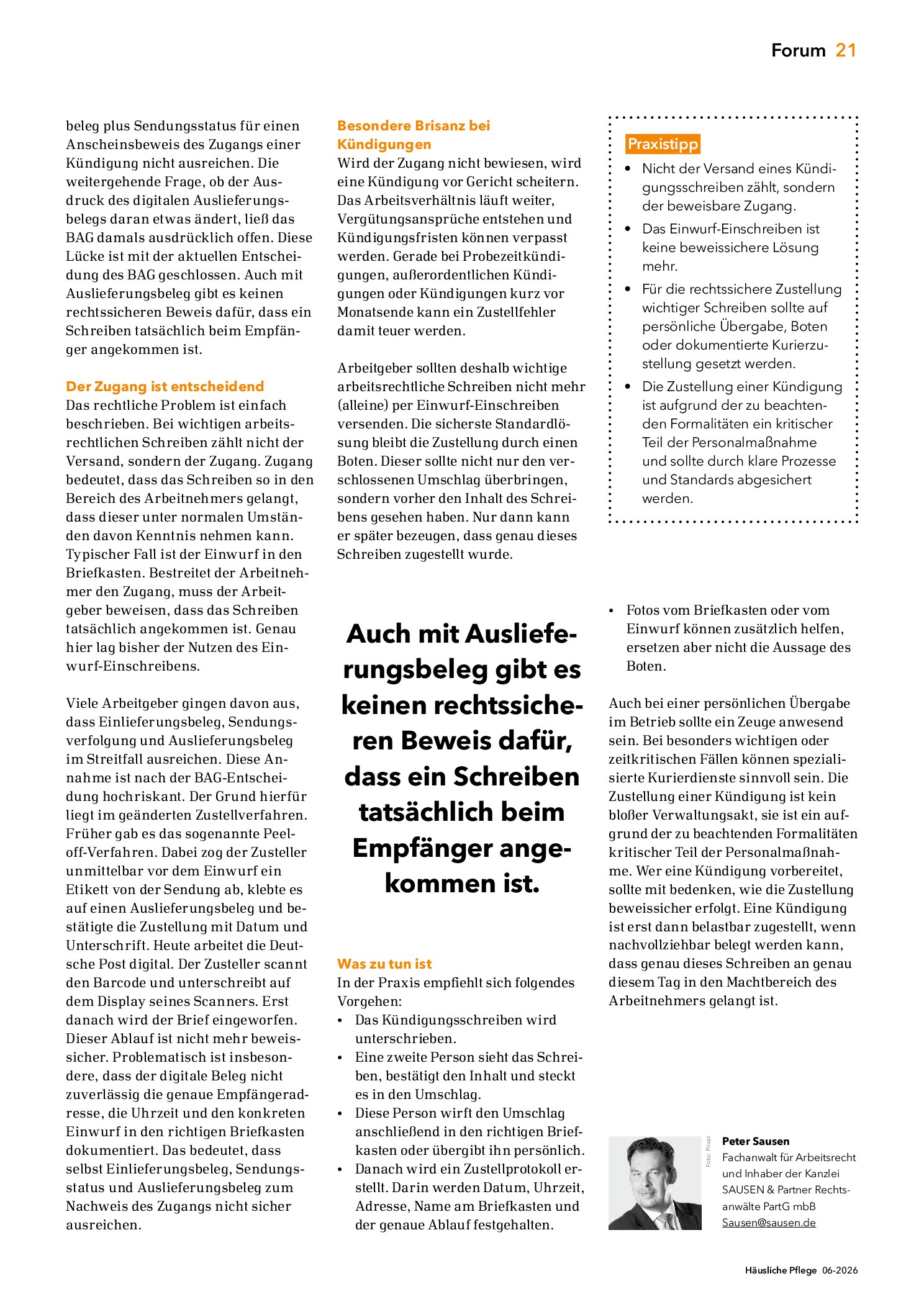 Forum 21

beleg plus Sendungsstatus für einen Anscheinsbeweis des Zugangs einer Kündigung nicht ausreichen. Die weitergehende Frage, ob der Ausdruck des digitalen Auslieferungsbelegs daran etwas ändert, ließ das BAG damals ausdrücklich offen. Diese Lücke ist mit der aktuellen Entscheidung des BAG geschlossen. Auch mit Auslieferungsbeleg gibt es keinen rechtssicheren Beweis dafür, dass ein Schreiben tatsächlich beim Empfänger angekommen ist.

Der Zugang ist entscheidend
Das rechtliche Problem ist einfach beschrieben. Bei wichtigen arbeitsrechtlichen Schreiben zählt nicht der Versand, sondern der Zugang. Zugang bedeutet, dass das Schreiben so in den Bereich des Arbeitnehmers gelangt, dass dieser unter normalen Umständen davon Kenntnis nehmen kann. Typischer Fall ist der Einwurf in den Briefkasten. Bestreitet der Arbeitnehmer den Zugang, muss der Arbeitgeber beweisen, dass das Schreiben tatsächlich angekommen ist. Genau hier lag bisher der Nutzen des Einwurf-Einschreibens.

Viele Arbeitgeber gingen davon aus, dass Einlieferungsbeleg, Sendungsverfolgung und Auslieferungsbeleg im Streitfall ausreichen. Diese Annahme ist nach der BAG-Entscheidung hochriskant. Der Grund hierfür liegt im geänderten Zustellverfahren. Früher gab es das sogenannte Peel-off-Verfahren. Dabei zog der Zusteller unmittelbar vor dem Einwurf ein Etikett von der Sendung ab, klebte es auf einen Auslieferungsbeleg und bestätigte die Zustellung mit Datum und Unterschrift. Heute arbeitet die Deutsche Post digital. Der Zusteller scannt den Barcode und unterschreibt auf dem Display seines Scanners. Erst danach wird der Brief eingeworfen. Dieser Ablauf ist nicht mehr beweissicher. Problematisch ist insbesondere, dass der digitale Beleg nicht zuverlässig die genaue Empfängeradresse, die Uhrzeit und den konkreten Einwurf in den richtigen Briefkasten dokumentiert. Das bedeutet, dass selbst Einlieferungsbeleg, Sendungsstatus und Auslieferungsbeleg zum Nachweis des Zugangs nicht sicher ausreichen.

Besondere Brisanz bei Kündigungen
Wird der Zugang nicht bewiesen, wird eine Kündigung vor Gericht scheitern. Das Arbeitsverhältnis läuft weiter, Vergütungsansprüche entstehen und Kündigungsfristen können verpasst werden. Gerade bei Probezeitkündigungen, außerordentlichen Kündigungen oder Kündigungen kurz vor Monatsende kann ein Zustellfehler damit teuer werden.

Arbeitgeber sollten deshalb wichtige arbeitsrechtliche Schreiben nicht mehr (alleine) per Einwurf-Einschreiben versenden. Die sicherste Standardlösung bleibt die Zustellung durch einen Boten. Dieser sollte nicht nur den verschlossenen Umschlag überbringen, sondern vorher den Inhalt des Schreibens gesehen haben. Nur dann kann er später bezeugen, dass genau dieses Schreiben zugestellt wurde.

Auch mit Auslieferungsbeleg gibt es keinen rechtssicheren Beweis dafür, dass ein Schreiben tatsächlich beim Empfänger angekommen ist.

Was zu tun ist
In der Praxis empfiehlt sich folgendes Vorgehen:
• Das Kündigungsschreiben wird unterschrieben.
• Eine zweite Person sieht das Schreiben, bestätigt den Inhalt und steckt es in den Umschlag.
• Diese Person wirft den Umschlag anschließend in den richtigen Briefkasten oder übergibt ihn persönlich.
• Danach wird ein Zustellprotokoll erstellt. Darin werden Datum, Uhrzeit, Adresse, Name am Briefkasten und der genaue Ablauf festgehalten.

Praxistipp
• Nicht der Versand eines Kündigungsschreiben zählt, sondern der beweisbare Zugang.
• Das Einwurf-Einschreiben ist keine beweissichere Lösung mehr.
• Für die rechtssichere Zustellung wichtiger Schreiben sollte auf persönliche Übergabe, Boten oder dokumentierte Kurierzustellung gesetzt werden.
• Die Zustellung einer Kündigung ist aufgrund der zu beachtenden Formalitäten ein kritischer Teil der Personalmaßnahme und sollte durch klare Prozesse und Standards abgesichert werden.

• Fotos vom Briefkasten oder vom Einwurf können zusätzlich helfen, ersetzen aber nicht die Aussage des Boten.

Auch bei einer persönlichen Übergabe im Betrieb sollte ein Zeuge anwesend sein. Bei besonders wichtigen oder zeitkritischen Fällen können spezialisierte Kurierdienste sinnvoll sein. Die Zustellung einer Kündigung ist kein bloßer Verwaltungsakt, sie ist ein aufgrund der zu beachtenden Formalitäten kritischer Teil der Personalmaßnahme. Wer eine Kündigung vorbereitet, sollte mit bedenken, wie die Zustellung beweissicher erfolgt. Eine Kündigung ist erst dann belastbar zugestellt, wenn nachvollziehbar belegt werden kann, dass genau dieses Schreiben an genau diesem Tag in den Machtbereich des Arbeitnehmers gelangt ist.

Foto: Privat

Peter Sausen
Fachanwalt für Arbeitsrecht und Inhaber der Kanzlei SAUSEN & Partner Rechtsanwälte PartG mbB
Sausen@sausen.de

Häusliche Pflege 06-2026